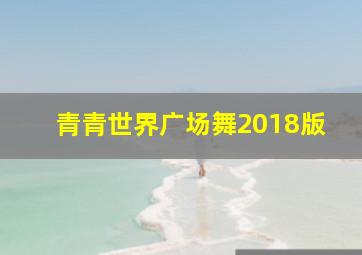 青青世界广场舞2018版